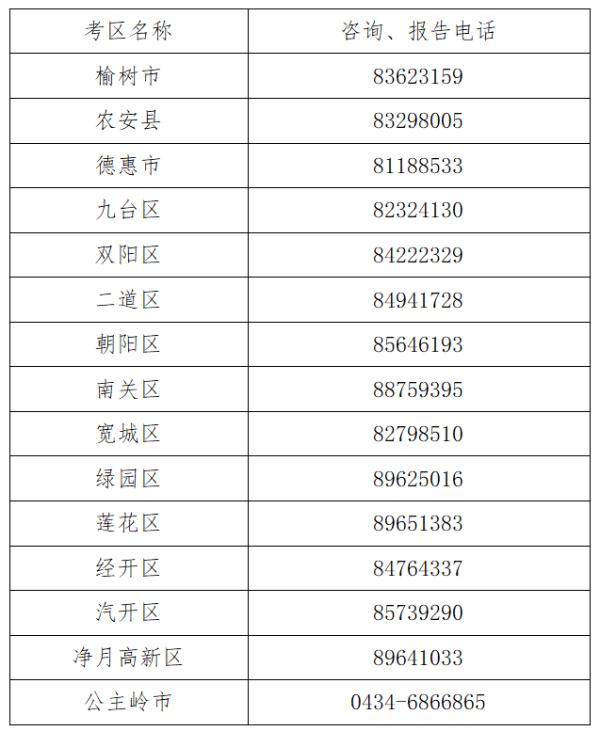 | 考区名称 | 咨询、报告电话 |
|---|---|
| 榆树市 | 83623159 |
| 农安县 | 83298005 |
| 德惠市 | 81188533 |
| 九台区 | 82324130 |
| 双阳区 | 84222329 |
| 二道区 | 84941728 |
| 朝阳区 | 85646193 |
| 南关区 | 88759395 |
| 宽城区 | 82798510 |
| 绿园区 | 89625016 |
| 莲花区 | 89651383 |
| 经开区 | 84764337 |
| 汽开区 | 85739290 |
| 净月高新区 | 89641033 |
| 公主岭市 | 0434-6866865 |